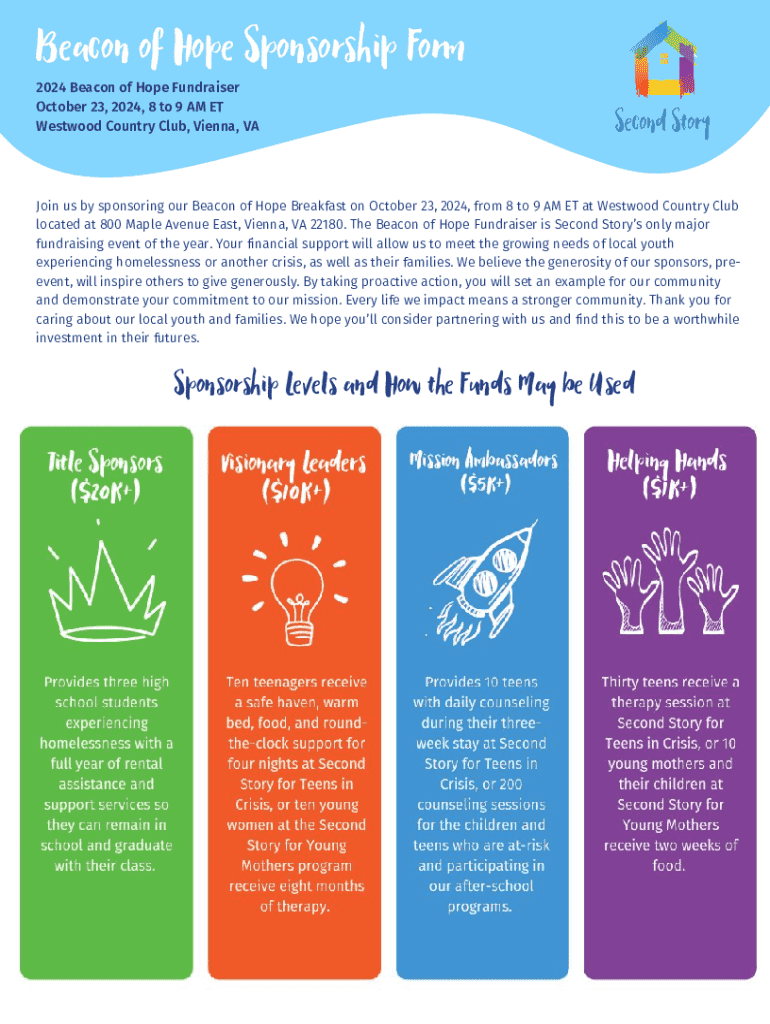 Beacon of Hope Sponsorship Form

2024 Beacon of Hope Fundraiser
October 23, 2024, 8 to 9 AM ET
Westwood Country Club, Vienna, VA

Second Story

Join us by sponsoring our Beacon of Hope Breakfast on October 23, 2024, from 8 to 9 AM ET at Westwood Country Club located at 800 Maple Avenue East, Vienna, VA 22180. The Beacon of Hope Fundraiser is Second Story's only major fundraising event of the year. Your financial support will allow us to meet the growing needs of local youth experiencing homelessness or another crisis, as well as their families. We believe the generosity of our sponsors, pre-event, will inspire others to give generously. By taking proactive action, you will set an example for our community and demonstrate your commitment to our mission. Every life we impact means a stronger community. Thank you for caring about our local youth and families. We hope you'll consider partnering with us and find this to be a worthwhile investment in their futures.

Sponsorship Levels and How the Funds May be Used

Title Sponsors ($20K+)

Provides three high school students experiencing homelessness with a full year of rental assistance and support services so they can remain in school and graduate with their class.

Visionary Leaders ($10K+)

Ten teenagers receive a safe haven, warm bed, food, and round-the-clock support for four nights at Second Story for Teens in Crisis, or ten young women at the Second Story for Young Mothers program receive eight months of therapy.

Mission Ambassadors ($5K+)

Provides 10 teens with daily counseling during their three-week stay at Second Story for Teens in Crisis, or 200 counseling sessions for the children and teens who are at-risk and participating in our after-school programs.

Helping Hands ($1K+)

Thirty teens receive a therapy session at Second Story for Teens in Crisis, or 10 young mothers and their children at Second Story for Young Mothers receive two weeks of food.